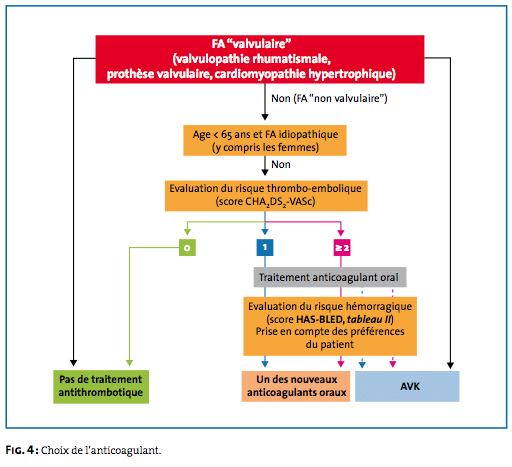 FA "valvulaire"
(valvulopathie rhumatismale, prothèse valvulaire, cardiomyopathie hypertrophique)

Non (FA "non valvulaire")

Age < 65 ans et FA idiopathique
(y compris les femmes)

Non

Evaluation du risque thrombo-embolique
(score $CHA_2DS_2$-VASc)

0

1

≥ 2

Traitement anticoagulant oral

Evaluation du risque hémorragique
(score HAS-BLED, tableau II)
Prise en compte des préférences du patient

Pas de traitement antithrombotique

Un des nouveaux anticoagulants oraux

AVK

FIG. 4 : Choix de l'anticoagulant.